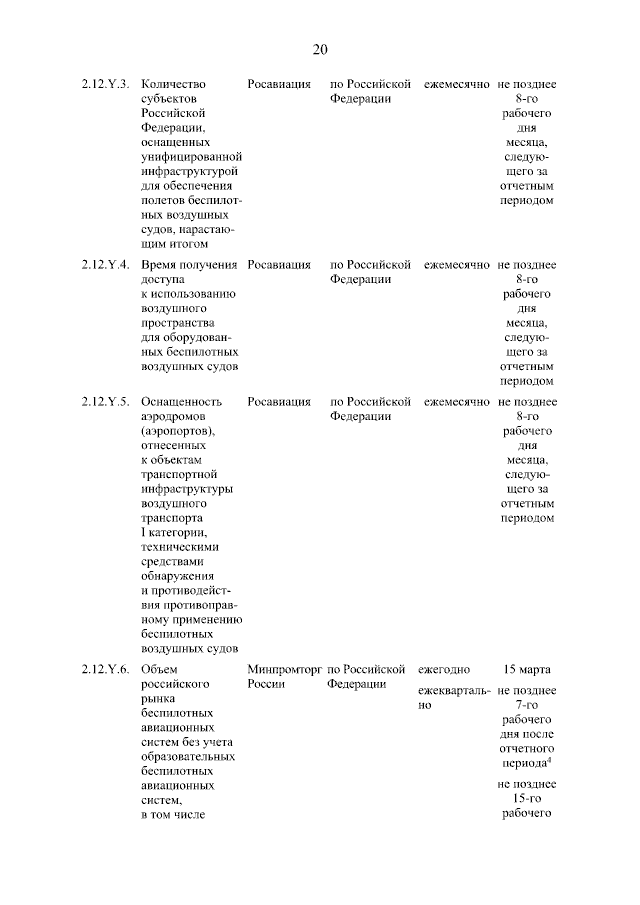 20

| | | | | | |
|---|---|---|---|---|---|
| 2.12.Y.3. | Количество субъектов Российской Федерации, оснащенных унифицированной инфраструктурой для обеспечения полетов беспилотных воздушных судов, нарастающим итогом | Росавиация | по Российской Федерации | ежемесячно | не позднее 8-го рабочего дня месяца, следующего за отчетным периодом |
| 2.12.Y.4. | Время получения доступа к использованию воздушного пространства для оборудованных беспилотных воздушных судов | Росавиация | по Российской Федерации | ежемесячно | не позднее 8-го рабочего дня месяца, следующего за отчетным периодом |
| 2.12.Y.5. | Оснащенность аэродромов (аэропортов), отнесенных к объектам транспортной инфраструктуры воздушного транспорта I категории, техническими средствами обнаружения и противодействия противоправному применению беспилотных воздушных судов | Росавиация | по Российской Федерации | ежемесячно | не позднее 8-го рабочего дня месяца, следующего за отчетным периодом |
| 2.12.Y.6. | Объем российского рынка беспилотных авиационных систем без учета образовательных беспилотных авиационных систем, в том числе | Минпромторг России | по Российской Федерации | ежегодно | 15 марта |
| | | | | ежеквартально | не позднее 7-го рабочего дня после отчетного периода$^4$ |
| | | | | | не позднее 15-го рабочего |